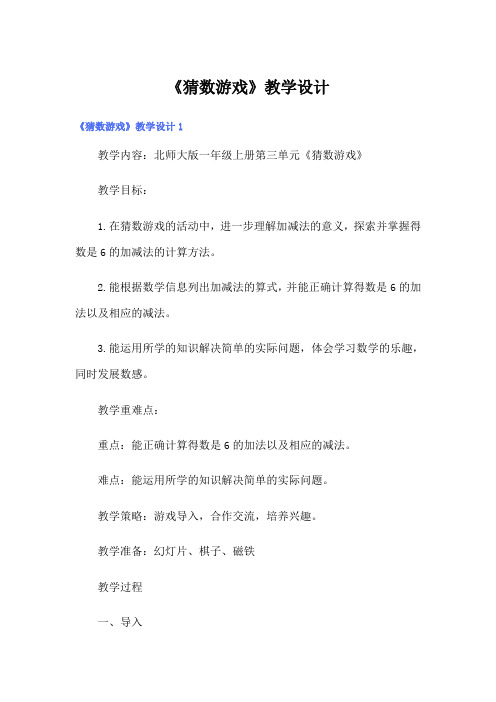 《猜数游戏》教学设计

《猜数游戏》教学设计 1

教学内容：北师大版一年级上册第三单元《猜数游戏》

教学目标：

1.在猜数游戏的活动中，进一步理解加减法的意义，探索并掌握得数是 6 的加减法的计算方法。

2.能根据数学信息列出加减法的算式，并能正确计算得数是 6 的加法以及相应的减法。

3.能运用所学的知识解决简单的实际问题，体会学习数学的乐趣，同时发展数感。

教学重难点：

重点：能正确计算得数是 6 的加法以及相应的减法。

难点：能运用所学的知识解决简单的实际问题。

教学策略：游戏导入，合作交流，培养兴趣。

教学准备：幻灯片、棋子、磁铁

教学过程

一、导入